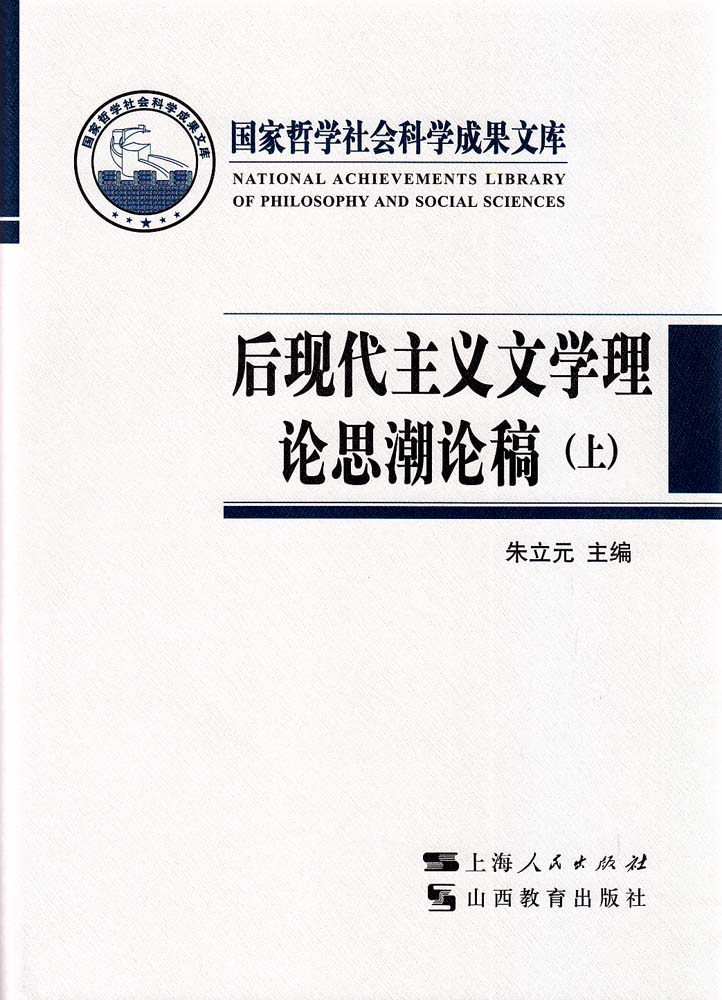 国家哲学社会科学成果文库

国家哲学社会科学成果文库
NATIONAL ACHIEVEMENTS LIBRARY
OF PHILOSOPHY AND SOCIAL SCIENCES

后现代主义文学理论思潮论稿（上）

朱立元 主编

上海人民出版社
山西教育出版社